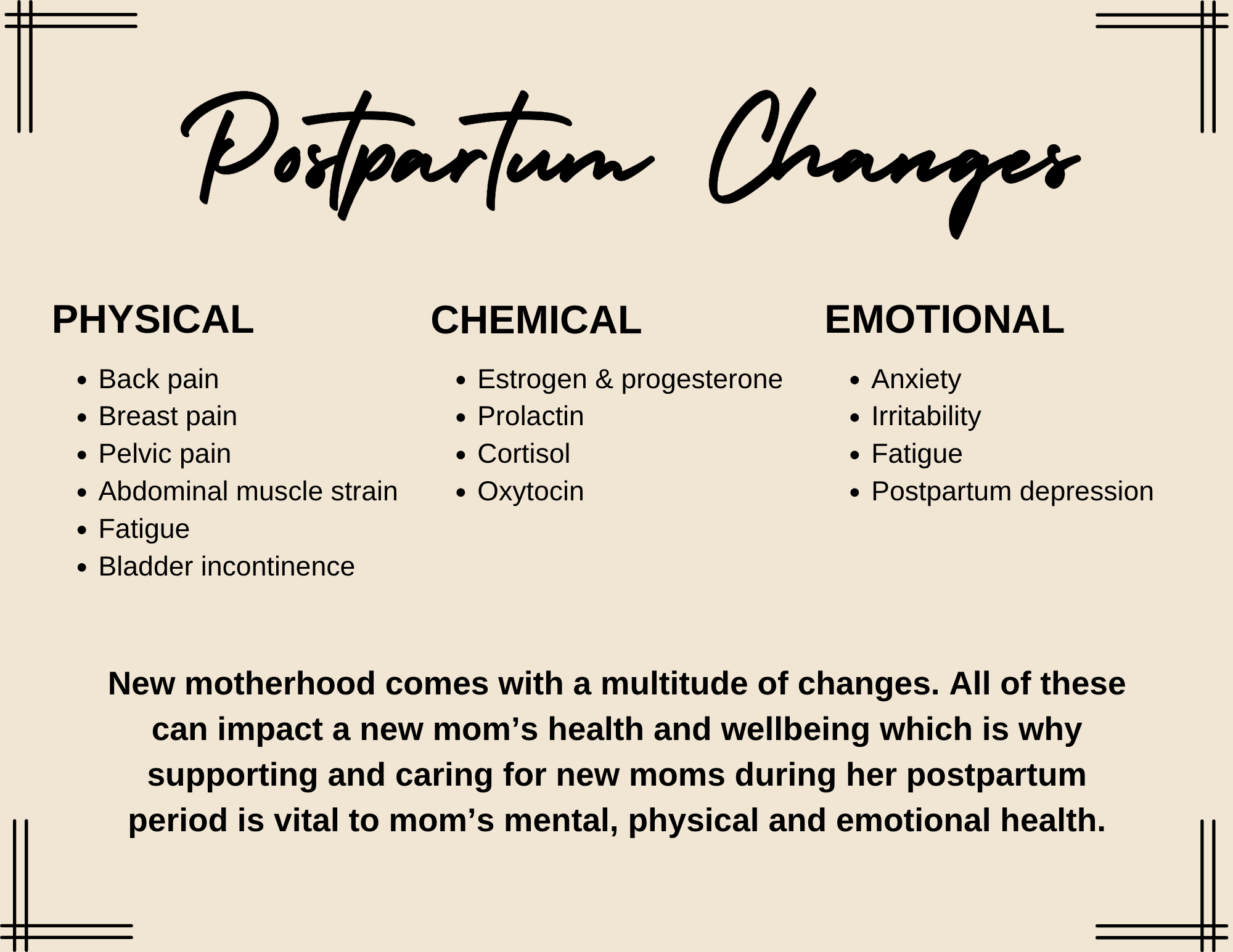 Postpartum Changes

PHYSICAL

• Back pain
• Breast pain
• Pelvic pain
• Abdominal muscle strain
• Fatigue
• Bladder incontinence

CHEMICAL

• Estrogen & progesterone
• Prolactin
• Cortisol
• Oxytocin

EMOTIONAL

• Anxiety
• Irritability
• Fatigue
• Postpartum depression

New motherhood comes with a multitude of changes. All of these can impact a new mom's health and wellbeing which is why supporting and caring for new moms during her postpartum period is vital to mom's mental, physical and emotional health.